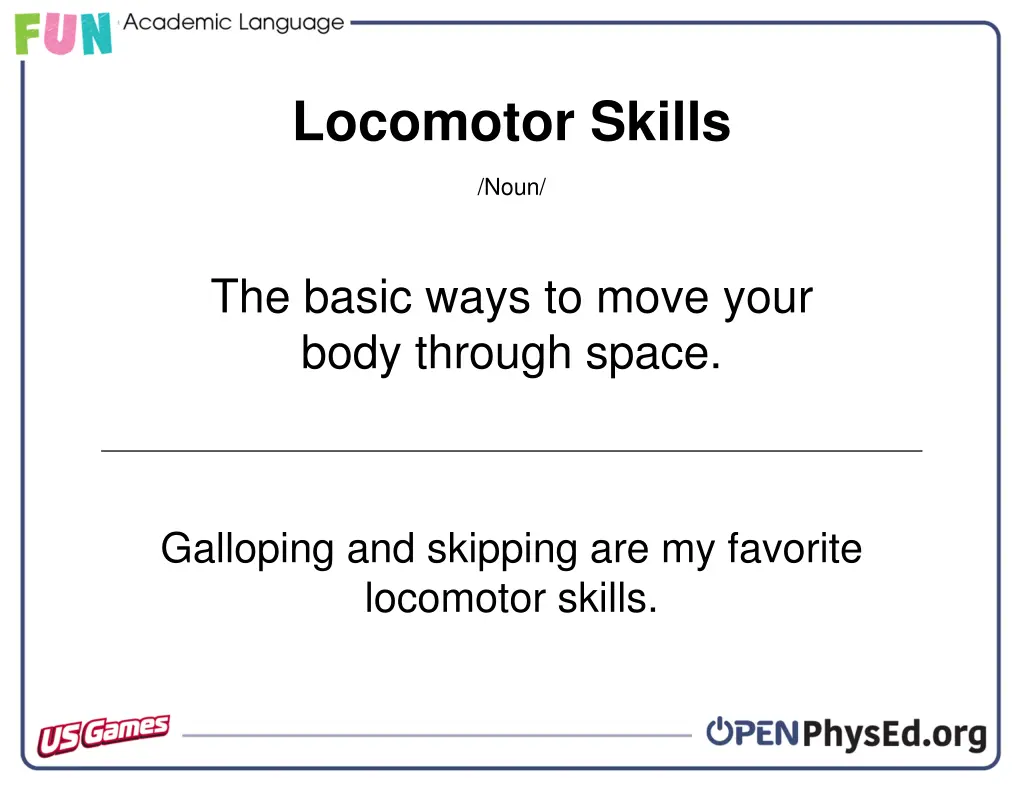 FUN Academic Language

Locomotor Skills

/Noun/

The basic ways to move your body through space.

Galloping and skipping are my favorite locomotor skills.

US Games

OPENPhysEd.org